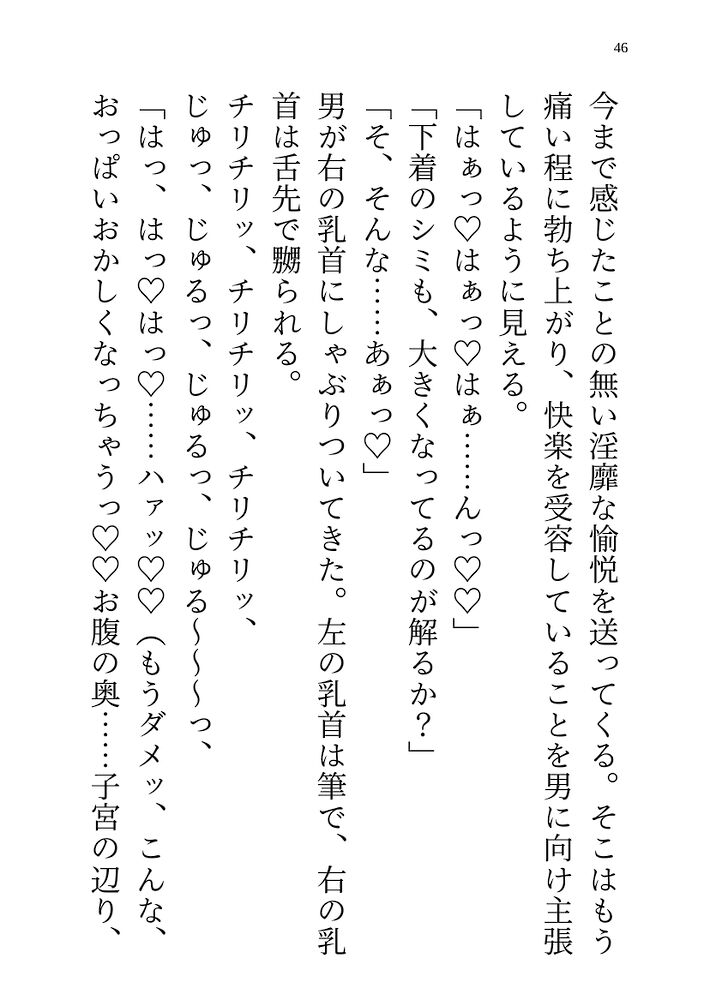 46

今まで感じたことの無い淫靡な愉悦を送ってくる。そこはもう痛い程に勃ち上がり、快楽を受容していることを男に向け主張しているように見える。

「はぁっ♡はぁっ♡はぁ……んっ♡♡」

「下着のシミも、大きくなってるのが解るか？」

「そ、そんな……あぁっ♡」

男が右の乳首にしゃぶりついてきた。左の乳首は筆で、右の乳首は舌先で嬲られる。

チリチリッ、チリチリッ、チリチリッ、

じゅっ、じゅるっ、じゅるっ、じゅる〜〜〜っ、

「はっ、はっ♡はっ♡……ハァッ♡♡（もうダメッ、こんな、おっぱいおかしくなっちゃうっ♡♡お腹の奥……子宮の辺り、